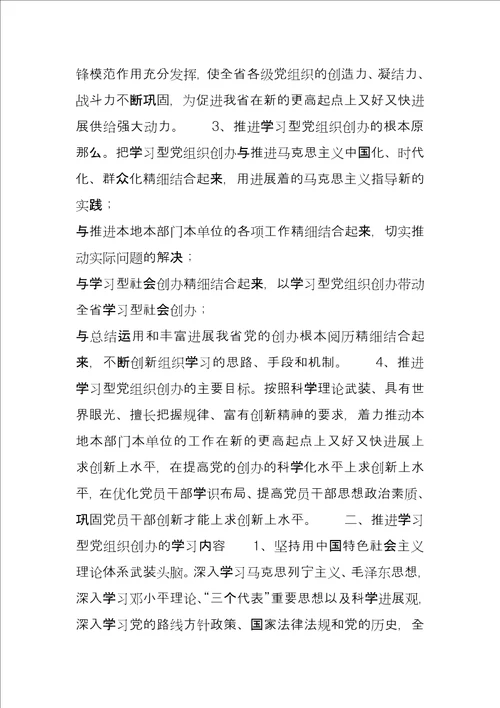 锋模范作用充分发挥，使全省各级党组织的创造力、凝结力、战斗力不断巩固，为促进我省在新的更高起点上又好又快进展供给强大动力。 3、推进学习型党组织创办的根本原那么。把学习型党组织创办与推进马克思主义中国化、时代化、群众化精细结合起来，用进展着的马克思主义指导新的实践；

与推进本地本部门本单位的各项工作精细结合起来，切实推动实际问题的解决；

与学习型社会创办精细结合起来，以学习型党组织创办带动全省学习型社会创办；

与总结运用和丰富进展我省党的创办根本阅历精细结合起来，不断创新组织学习的思路、手段和机制。 4、推进学习型党组织创办的主要目标。按照科学理论武装、具有世界眼光、擅长把握规律、富有创新精神的要求，着力推动本地本部门本单位的工作在新的更高起点上又好又快进展上求创新上水平，在提高党的创办的科学化水平上求创新上水平，在优化党员干部学识布局、提高党员干部思想政治素质、巩固党员干部创新才能上求创新上水平。 二、推进学习型党组织创办的学习内容 1、坚持用中国特色社会主义理论体系武装头脑。深入学习马克思列宁主义、毛泽东思想，深入学习邓小平理论、“三个代表”重要思想以及科学进展观，深入学习党的路线方针政策、国家法律法规和党的历史，全